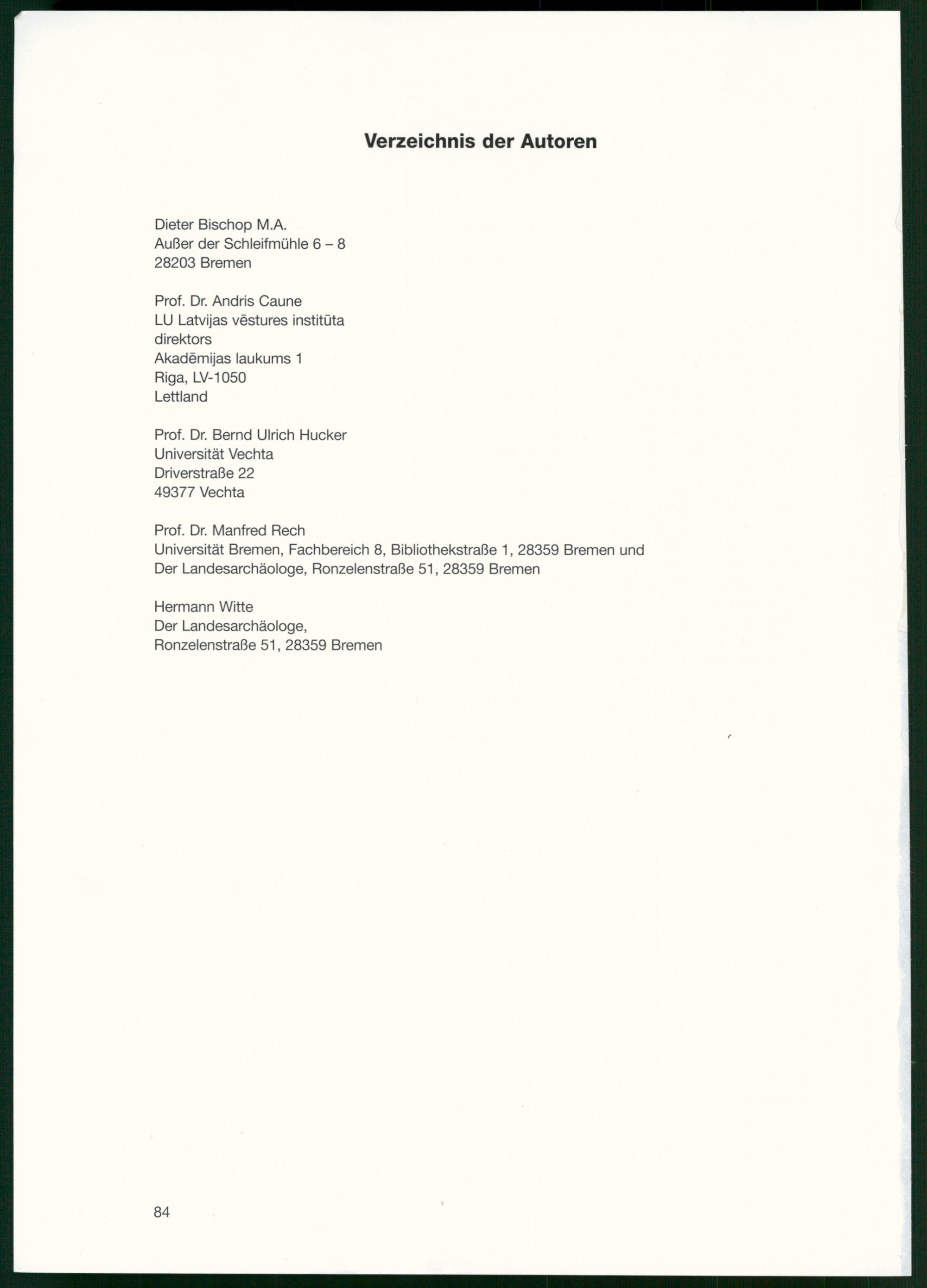 Verzeichnis der Autoren

Dieter Bischop M.A.
Außer der Schleifmühle 6 – 8
28203 Bremen

Prof. Dr. Andris Caune
LU Latvijas vēstures institūta
direktors
Akadēmijas laukums 1
Riga, LV-1050
Lettland

Prof. Dr. Bernd Ulrich Hucker
Universität Vechta
Driverstraße 22
49377 Vechta

Prof. Dr. Manfred Rech
Universität Bremen, Fachbereich 8, Bibliothekstraße 1, 28359 Bremen und
Der Landesarchäologe, Ronzelenstraße 51, 28359 Bremen

Hermann Witte
Der Landesarchäologe,
Ronzelenstraße 51, 28359 Bremen

84